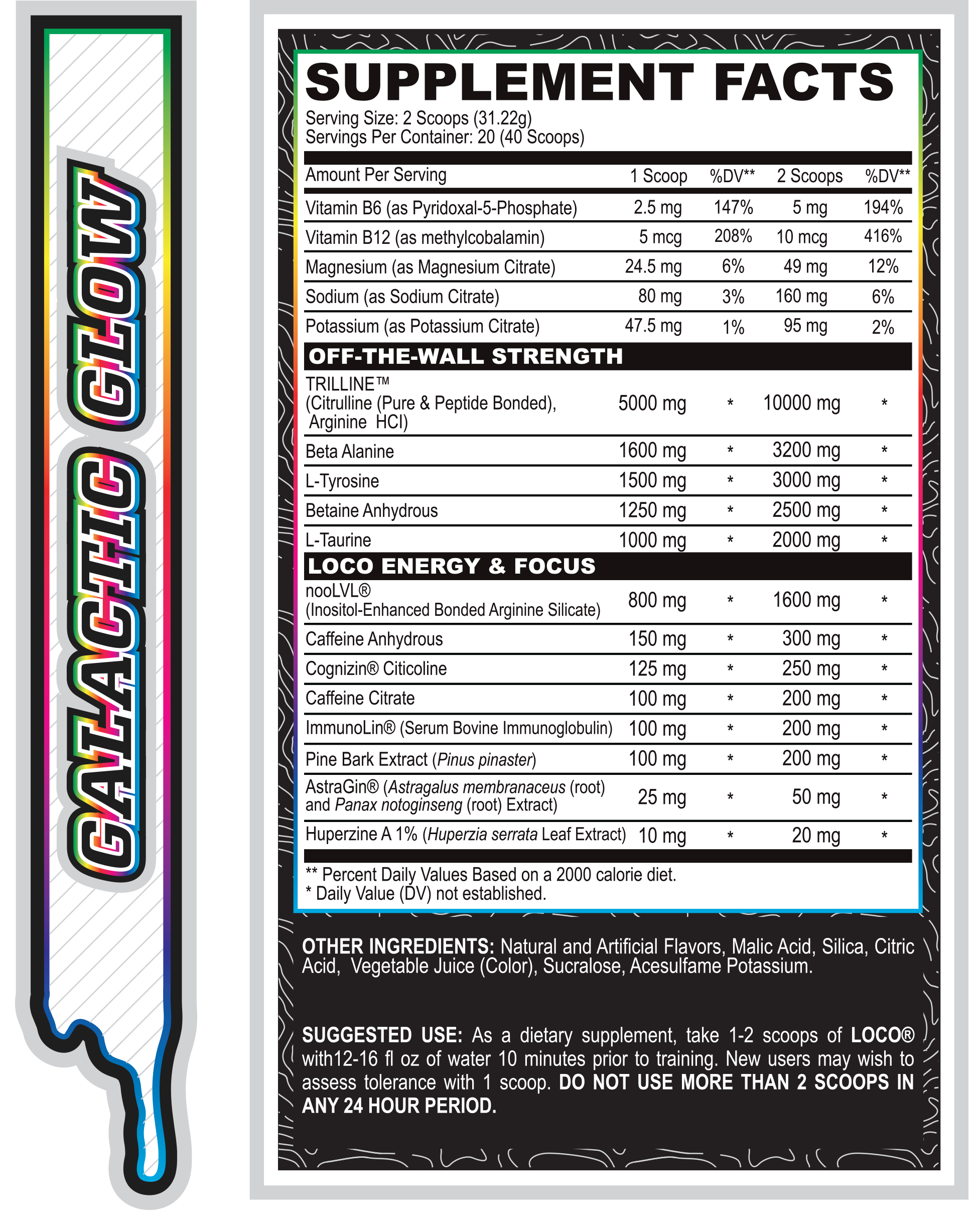 GALACTIC GLOW

SUPPLEMENT FACTS
Serving Size: 2 Scoops (31.22g)
Servings Per Container: 20 (40 Scoops)

| Amount Per Serving | 1 Scoop | %DV** | 2 Scoops | %DV** |
|---|---|---|---|---|
| Vitamin B6 (as Pyridoxal-5-Phosphate) | 2.5 mg | 147% | 5 mg | 194% |
| Vitamin B12 (as methylcobalamin) | 5 mcg | 208% | 10 mcg | 416% |
| Magnesium (as Magnesium Citrate) | 24.5 mg | 6% | 49 mg | 12% |
| Sodium (as Sodium Citrate) | 80 mg | 3% | 160 mg | 6% |
| Potassium (as Potassium Citrate) | 47.5 mg | 1% | 95 mg | 2% |
| OFF-THE-WALL STRENGTH | | | | |
| TRILLINE™ (Citrulline (Pure & Peptide Bonded), Arginine HCl) | 5000 mg | * | 10000 mg | * |
| Beta Alanine | 1600 mg | * | 3200 mg | * |
| L-Tyrosine | 1500 mg | * | 3000 mg | * |
| Betaine Anhydrous | 1250 mg | * | 2500 mg | * |
| L-Taurine | 1000 mg | * | 2000 mg | * |
| LOCO ENERGY & FOCUS | | | | |
| nooLVL® (Inositol-Enhanced Bonded Arginine Silicate) | 800 mg | * | 1600 mg | * |
| Caffeine Anhydrous | 150 mg | * | 300 mg | * |
| Cognizin® Citicoline | 125 mg | * | 250 mg | * |
| Caffeine Citrate | 100 mg | * | 200 mg | * |
| ImmunoLin® (Serum Bovine Immunoglobulin) | 100 mg | * | 200 mg | * |
| Pine Bark Extract (Pinus pinaster) | 100 mg | * | 200 mg | * |
| AstraGin® (Astragalus membranaceus (root) and Panax notoginseng (root) Extract) | 25 mg | * | 50 mg | * |
| Huperzine A 1% (Huperzia serrata Leaf Extract) | 10 mg | * | 20 mg | * |

** Percent Daily Values Based on a 2000 calorie diet.
* Daily Value (DV) not established.

OTHER INGREDIENTS: Natural and Artificial Flavors, Malic Acid, Silica, Citric Acid, Vegetable Juice (Color), Sucralose, Acesulfame Potassium.

SUGGESTED USE: As a dietary supplement, take 1-2 scoops of LOCO® with12-16 fl oz of water 10 minutes prior to training. New users may wish to assess tolerance with 1 scoop. DO NOT USE MORE THAN 2 SCOOPS IN ANY 24 HOUR PERIOD.